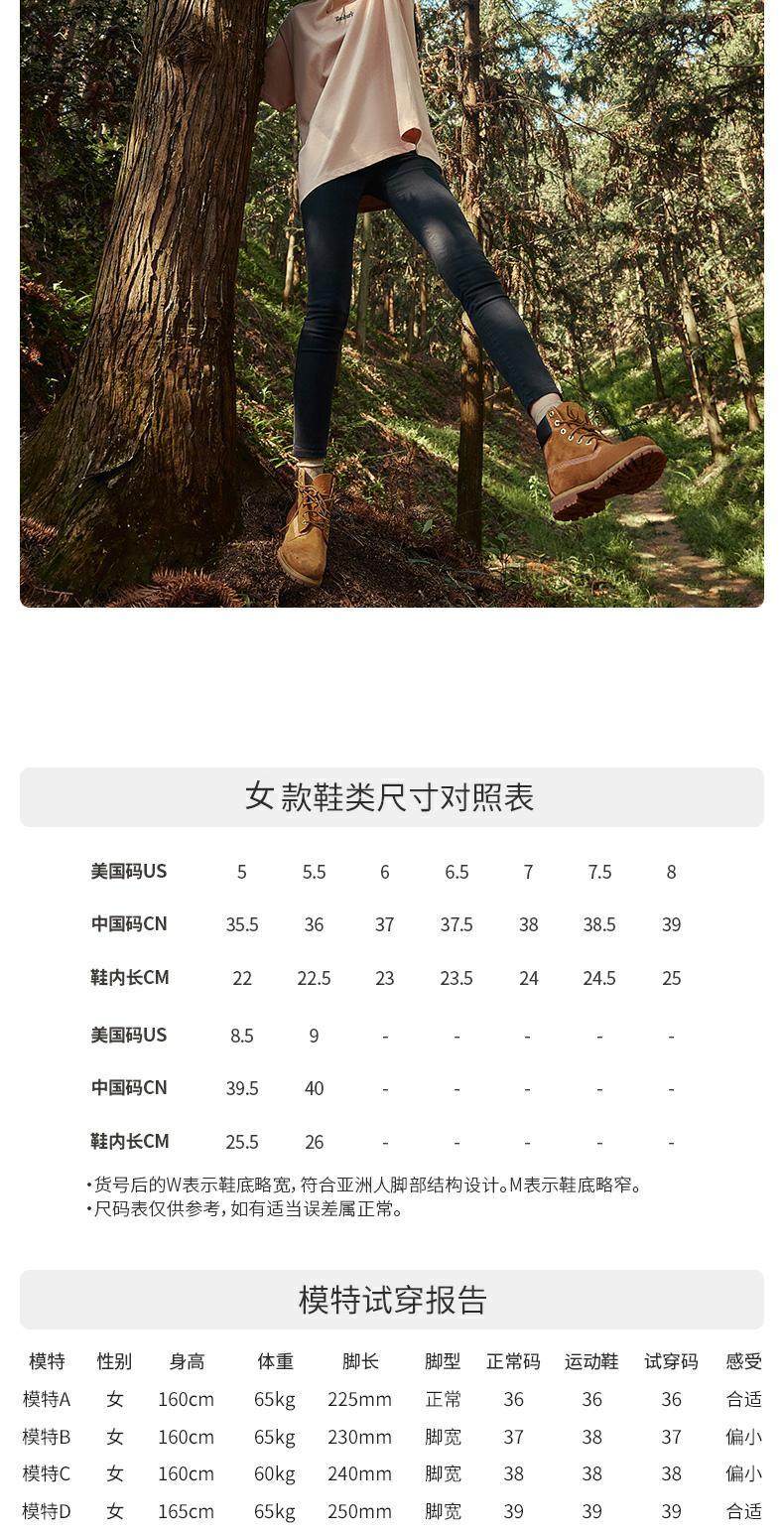 女 款鞋类尺寸对照表

| 美国码US | 5 | 5.5 | 6 | 6.5 | 7 | 7.5 | 8 |
|---|---|---|---|---|---|---|---|
| 中国码CN | 35.5 | 36 | 37 | 37.5 | 38 | 38.5 | 39 |
| 鞋内长CM | 22 | 22.5 | 23 | 23.5 | 24 | 24.5 | 25 |
| 美国码US | 8.5 | 9 | - | - | - | - | - |
| 中国码CN | 39.5 | 40 | - | - | - | - | - |
| 鞋内长CM | 25.5 | 26 | - | - | - | - | - |

•货号后的W表示鞋底略宽，符合亚洲人脚部结构设计。M表示鞋底略窄。
•尺码表仅供参考，如有适当误差属正常。

模特试穿报告

| 模特 | 性别 | 身高 | 体重 | 脚长 | 脚型 | 正常码 | 运动鞋 | 试穿码 | 感受 |
|---|---|---|---|---|---|---|---|---|---|
| 模特A | 女 | 160cm | 65kg | 225mm | 正常 | 36 | 36 | 36 | 合适 |
| 模特B | 女 | 160cm | 65kg | 230mm | 脚宽 | 37 | 38 | 37 | 偏小 |
| 模特C | 女 | 160cm | 60kg | 240mm | 脚宽 | 38 | 38 | 38 | 偏小 |
| 模特D | 女 | 165cm | 65kg | 250mm | 脚宽 | 39 | 39 | 39 | 合适 |